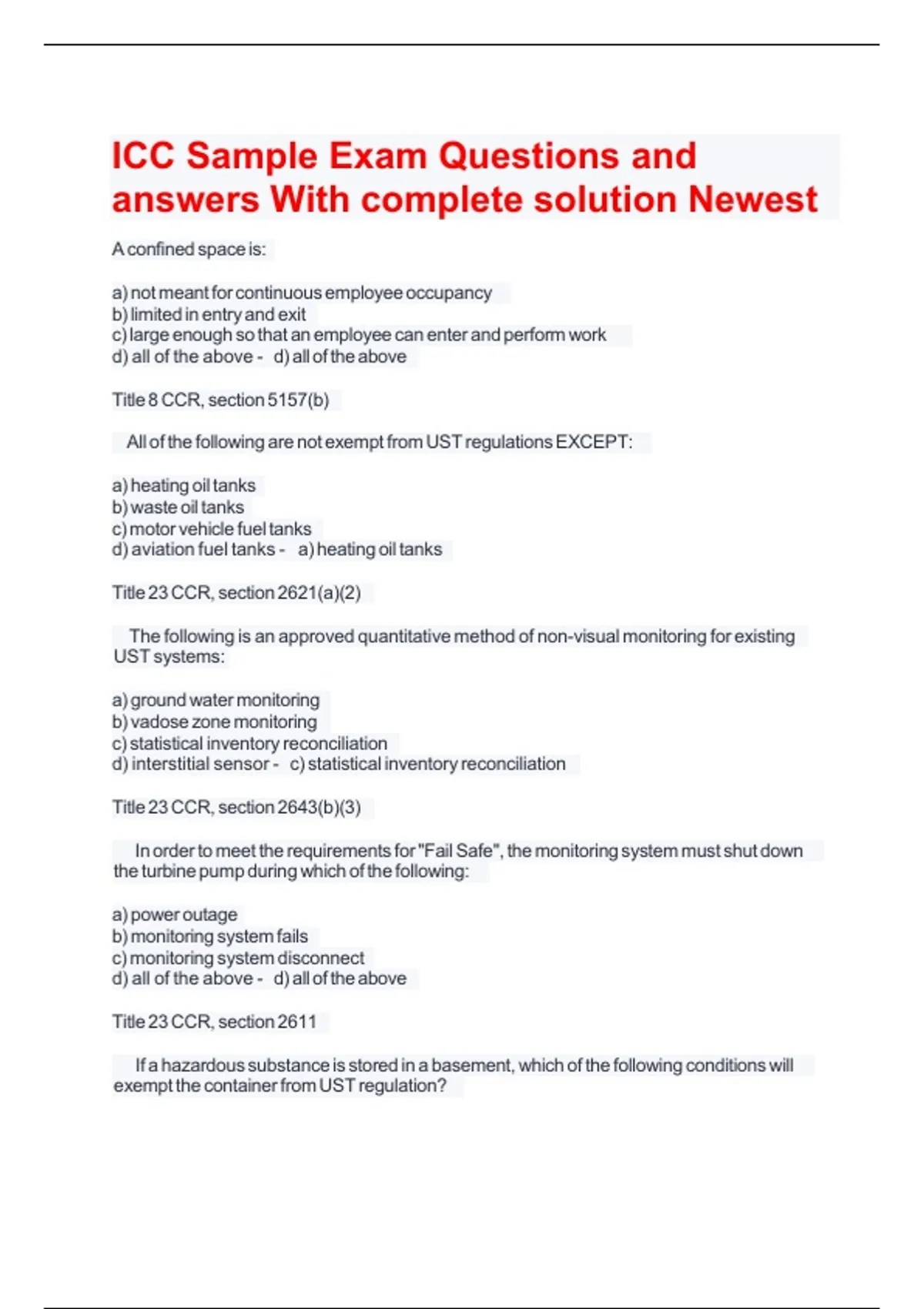 ICC Sample Exam Questions and answers With complete solution Newest

A confined space is:

a) not meant for continuous employee occupancy
b) limited in entry and exit
c) large enough so that an employee can enter and perform work
d) all of the above - d) all of the above

Title 8 CCR, section 5157(b)

All of the following are not exempt from UST regulations EXCEPT:

a) heating oil tanks
b) waste oil tanks
c) motor vehicle fuel tanks
d) aviation fuel tanks - a) heating oil tanks

Title 23 CCR, section 2621(a)(2)

The following is an approved quantitative method of non-visual monitoring for existing UST systems:

a) ground water monitoring
b) vadose zone monitoring
c) statistical inventory reconciliation
d) interstitial sensor - c) statistical inventory reconciliation

Title 23 CCR, section 2643(b)(3)

In order to meet the requirements for "Fail Safe", the monitoring system must shut down the turbine pump during which of the following:

a) power outage
b) monitoring system fails
c) monitoring system disconnect
d) all of the above - d) all of the above

Title 23 CCR, section 2611

If a hazardous substance is stored in a basement, which of the following conditions will exempt the container from UST regulation?